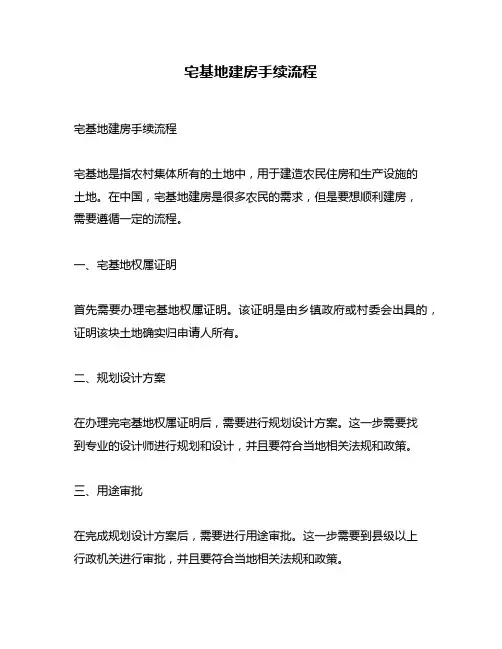 宅基地建房手续流程

宅基地建房手续流程

宅基地是指农村集体所有的土地中，用于建造农民住房和生产设施的土地。在中国，宅基地建房是很多农民的需求，但是要想顺利建房，需要遵循一定的流程。

一、宅基地权属证明

首先需要办理宅基地权属证明。该证明是由乡镇政府或村委会出具的，证明该块土地确实归申请人所有。

二、规划设计方案

在办理完宅基地权属证明后，需要进行规划设计方案。这一步需要找到专业的设计师进行规划和设计，并且要符合当地相关法规和政策。

三、用途审批

在完成规划设计方案后，需要进行用途审批。这一步需要到县级以上行政机关进行审批，并且要符合当地相关法规和政策。